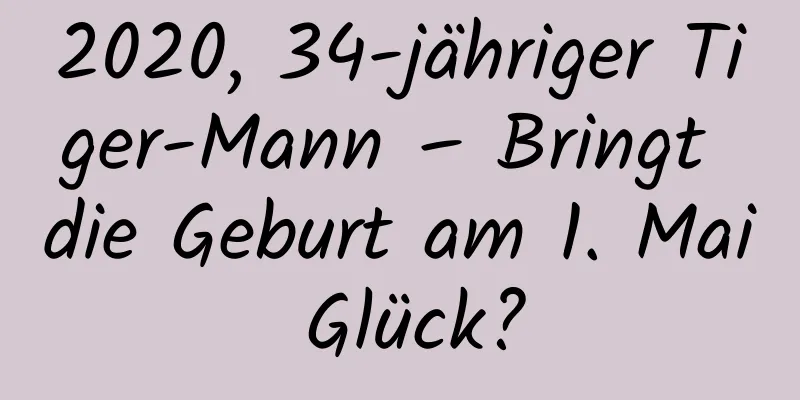 2020, 34-jähriger Tiger-Mann – Bringt die Geburt am 1. Mai Glück?